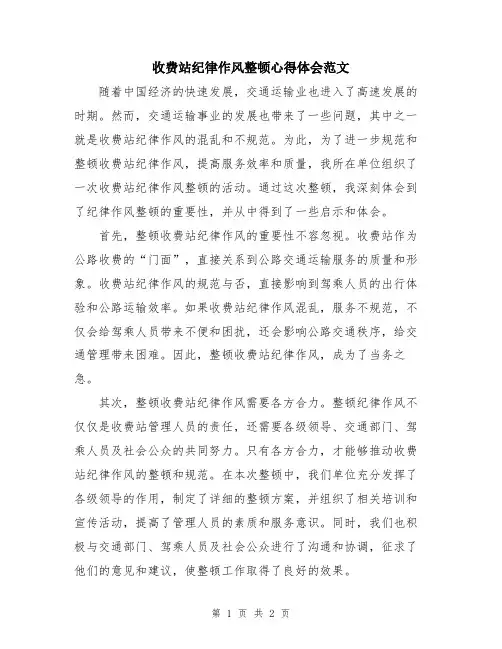 收费站纪律作风整顿心得体会范文

随着中国经济的快速发展，交通运输业也进入了高速发展的时期。然而，交通运输事业的发展也带来了一些问题，其中之一就是收费站纪律作风的混乱和不规范。为此，为了进一步规范和整顿收费站纪律作风，提高服务效率和质量，我所在单位组织了一次收费站纪律作风整顿的活动。通过这次整顿，我深刻体会到了纪律作风整顿的重要性，并从中得到了一些启示和体会。

首先，整顿收费站纪律作风的重要性不容忽视。收费站作为公路收费的“门面”，直接关系到公路交通运输服务的质量和形象。收费站纪律作风的规范与否，直接影响到驾乘人员的出行体验和公路运输效率。如果收费站纪律作风混乱，服务不规范，不仅会给驾乘人员带来不便和困扰，还会影响公路交通秩序，给交通管理带来困难。因此，整顿收费站纪律作风，成为了当务之急。

其次，整顿收费站纪律作风需要各方合力。整顿纪律作风不仅仅是收费站管理人员的责任，还需要各级领导、交通部门、驾乘人员及社会公众的共同努力。只有各方合力，才能够推动收费站纪律作风的整顿和规范。在本次整顿中，我们单位充分发挥了各级领导的作用，制定了详细的整顿方案，并组织了相关培训和宣传活动，提高了管理人员的素质和服务意识。同时，我们也积极与交通部门、驾乘人员及社会公众进行了沟通和协调，征求了他们的意见和建议，使整顿工作取得了良好的效果。

第 1 页 共 2 页